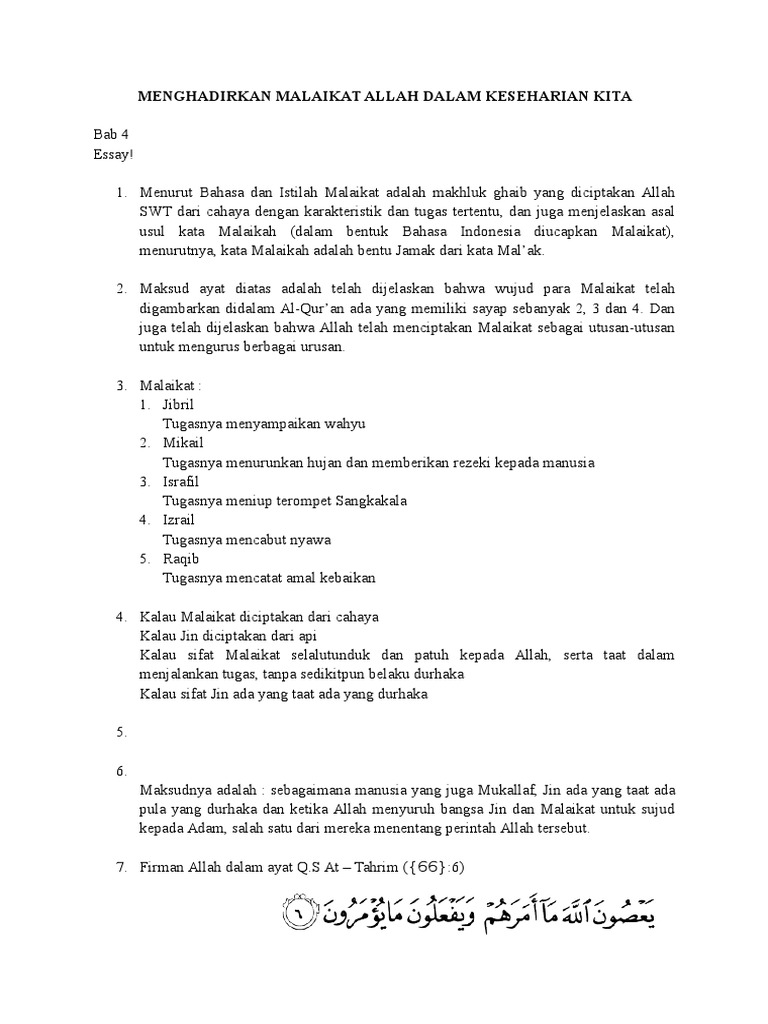 MENGHADIRKAN MALAIKAT ALLAH DALAM KESEHARIAN KITA

Bab 4
Essay!

1. Menurut Bahasa dan Istilah Malaikat adalah makhluk ghaib yang diciptakan Allah SWT dari cahaya dengan karakteristik dan tugas tertentu, dan juga menjelaskan asal usul kata Malaikah (dalam bentuk Bahasa Indonesia diucapkan Malaikat), menurutnya, kata Malaikah adalah bentu Jamak dari kata Mal'ak.

2. Maksud ayat diatas adalah telah dijelaskan bahwa wujud para Malaikat telah digambarkan didalam Al-Qur'an ada yang memiliki sayap sebanyak 2, 3 dan 4. Dan juga telah dijelaskan bahwa Allah telah menciptakan Malaikat sebagai utusan-utusan untuk mengurus berbagai urusan.

3. Malaikat :
1. Jibril
Tugasnya menyampaikan wahyu
2. Mikail
Tugasnya menurunkan hujan dan memberikan rezeki kepada manusia
3. Israfil
Tugasnya meniup terompet Sangkakala
4. Izrail
Tugasnya mencabut nyawa
5. Raqib
Tugasnya mencatat amal kebaikan

4. Kalau Malaikat diciptakan dari cahaya
Kalau Jin diciptakan dari api
Kalau sifat Malaikat selalutunduk dan patuh kepada Allah, serta taat dalam menjalankan tugas, tanpa sedikitpun belaku durhaka
Kalau sifat Jin ada yang taat ada yang durhaka

5.

6.
Maksudnya adalah : sebagaimana manusia yang juga Mukallaf, Jin ada yang taat ada pula yang durhaka dan ketika Allah menyuruh bangsa Jin dan Malaikat untuk sujud kepada Adam, salah satu dari mereka menentang perintah Allah tersebut.

7. Firman Allah dalam ayat Q.S At – Tahrim ({66}:6)

يَعْصُونَ ٱللَّهَ مَآ أَمَرَهُمْ وَيَفْعَلُونَ مَا يُؤْمَرُونَ ٦